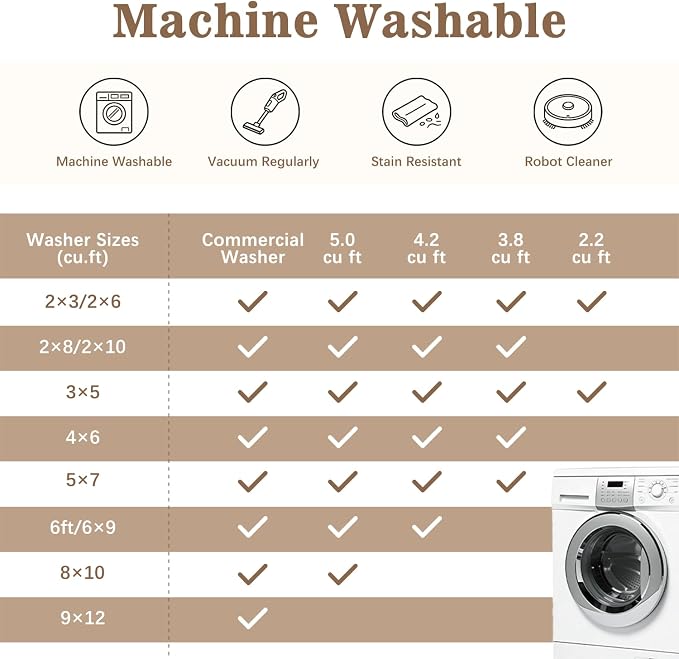 Machine Washable

Machine Washable
Vacuum Regularly
Stain Resistant
Robot Cleaner

| Washer Sizes (cu.ft) | Commercial Washer | 5.0 cu ft | 4.2 cu ft | 3.8 cu ft | 2.2 cu ft |
|---|---|---|---|---|---|
| 2×3/2×6 | ✓ | ✓ | ✓ | ✓ | ✓ |
| 2×8/2×10 | ✓ | ✓ | ✓ | ✓ | |
| 3×5 | ✓ | ✓ | ✓ | ✓ | ✓ |
| 4×6 | ✓ | ✓ | ✓ | ✓ | |
| 5×7 | ✓ | ✓ | ✓ | ✓ | |
| 6ft/6×9 | ✓ | ✓ | ✓ | | |
| 8×10 | ✓ | ✓ | | | |
| 9×12 | ✓ | | | | |